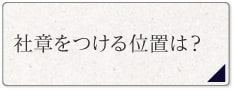 社章をつける位置は?